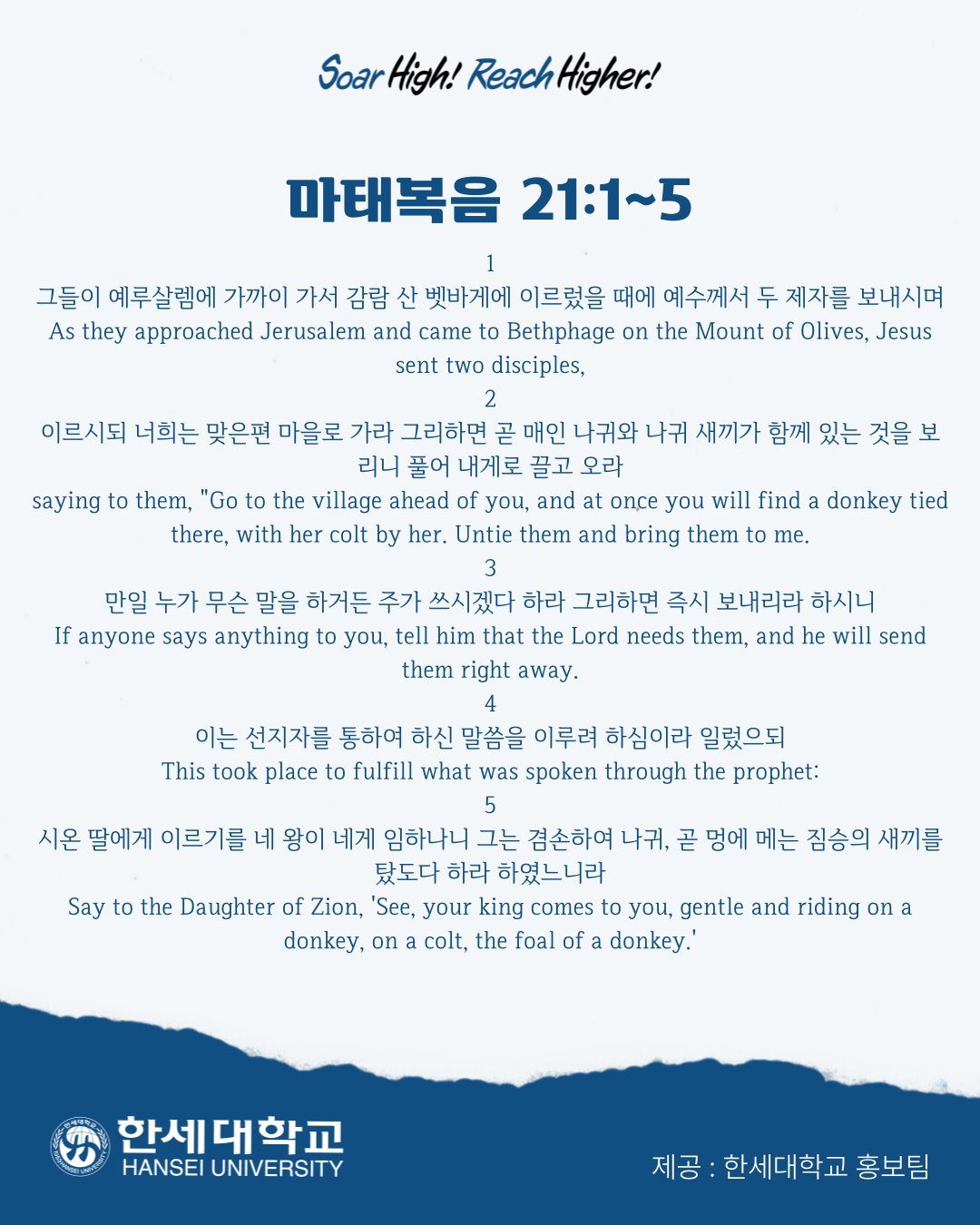 Soar High! Reach Higher!

마태복음 21:1~5

1
그들이 예루살렘에 가까이 가서 감람 산 벳바게에 이르렀을 때에 예수께서 두 제자를 보내시며
As they approached Jerusalem and came to Bethphage on the Mount of Olives, Jesus sent two disciples,
2
이르시되 너희는 맞은편 마을로 가라 그리하면 곧 매인 나귀와 나귀 새끼가 함께 있는 것을 보리니 풀어 내게로 끌고 오라
saying to them, "Go to the village ahead of you, and at once you will find a donkey tied there, with her colt by her. Untie them and bring them to me.
3
만일 누가 무슨 말을 하거든 주가 쓰시겠다 하라 그리하면 즉시 보내리라 하시니
If anyone says anything to you, tell him that the Lord needs them, and he will send them right away.
4
이는 선지자를 통하여 하신 말씀을 이루려 하심이라 일렀으되
This took place to fulfill what was spoken through the prophet:
5
시온 딸에게 이르기를 네 왕이 네게 임하나니 그는 겸손하여 나귀, 곧 멍에 메는 짐승의 새끼를 탔도다 하라 하였느니라
Say to the Daughter of Zion, 'See, your king comes to you, gentle and riding on a donkey, on a colt, the foal of a donkey.'

한세대학교
HANSEI UNIVERSITY

제공 : 한세대학교 홍보팀